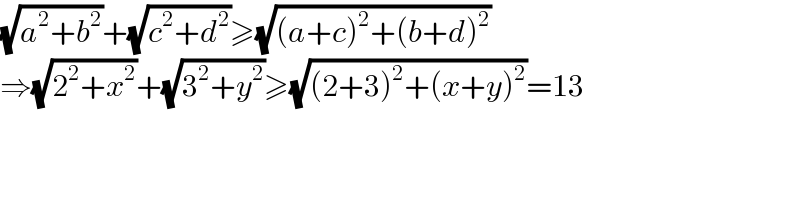 $\sqrt{a^2+b^2}+\sqrt{c^2+d^2}\geqslant\sqrt{(a+c)^2+(b+d)^2}$
$\Rightarrow\sqrt{2^2+x^2}+\sqrt{3^2+y^2}\geqslant\sqrt{(2+3)^2+(x+y)^2}=13$